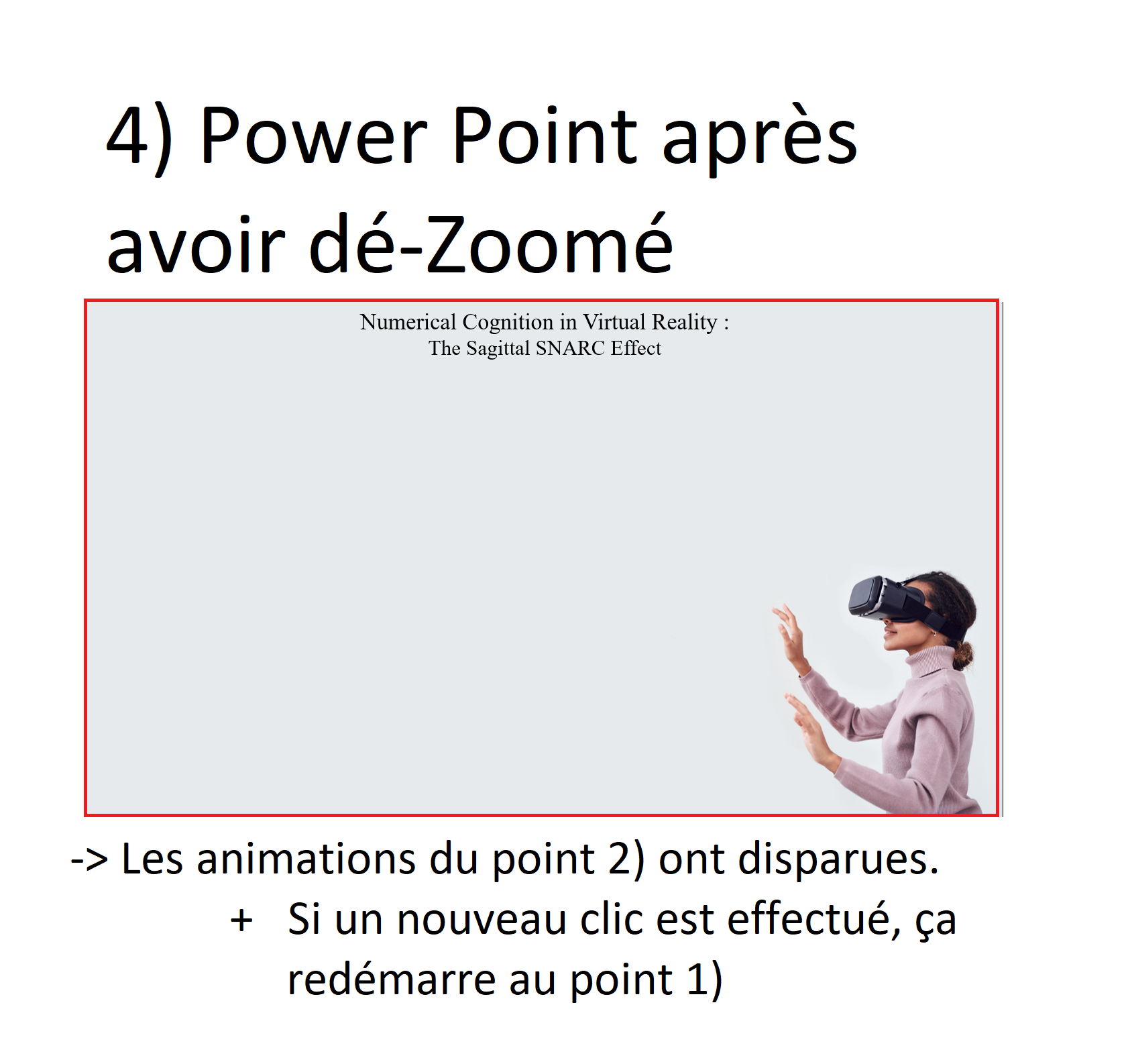 4) Power Point après avoir dé-Zoomé

Numerical Cognition in Virtual Reality :
The Sagittal SNARC Effect

-> Les animations du point 2) ont disparues.

+ Si un nouveau clic est effectué, ça redémarre au point 1)